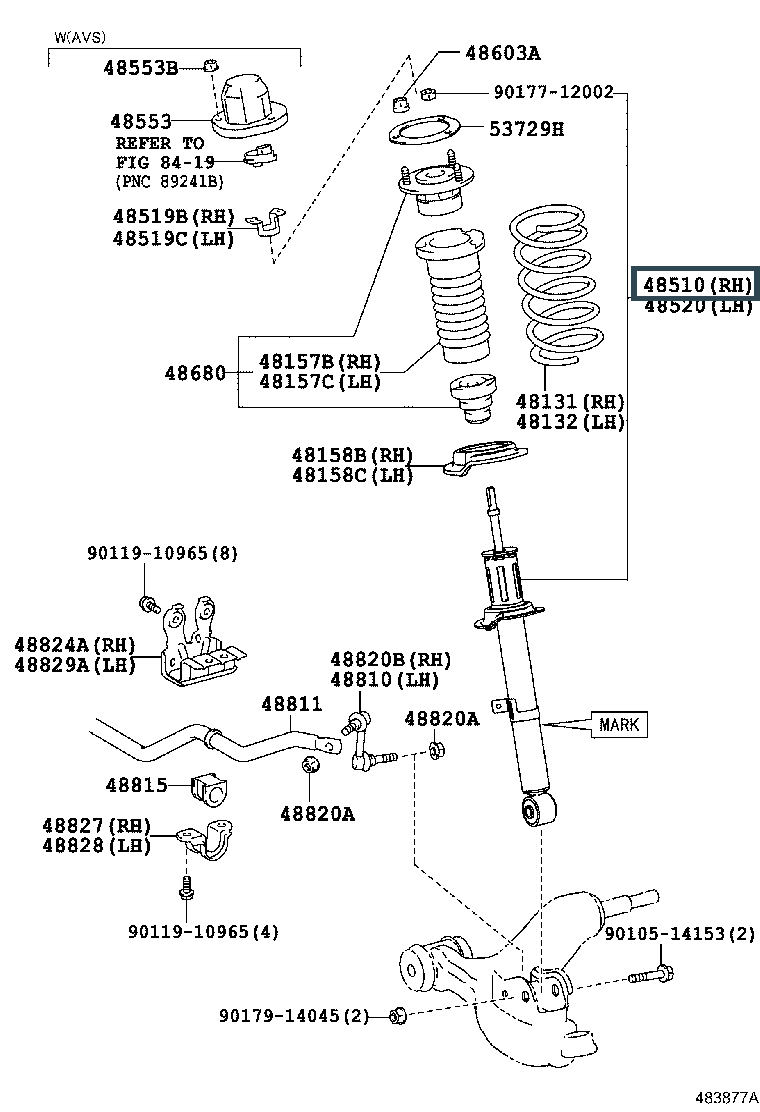 W(AVS)
48553B
48553
REFER TO
FIG 84-19
(PNC 89241B)
48519B(RH)
48519C(LH)
48603A
90177-12002
53729H
48510(RH)
48520(LH)
48680
48157B(RH)
48157C(LH)
48131(RH)
48132(LH)
48158B(RH)
48158C(LH)
90119-10965(8)
48824A(RH)
48829A(LH)
48820B(RH)
48810(LH)
48811
48820A
MARK
48815
48820A
48827(RH)
48828(LH)
90119-10965(4)
90105-14153(2)
90179-14045(2)
483877A